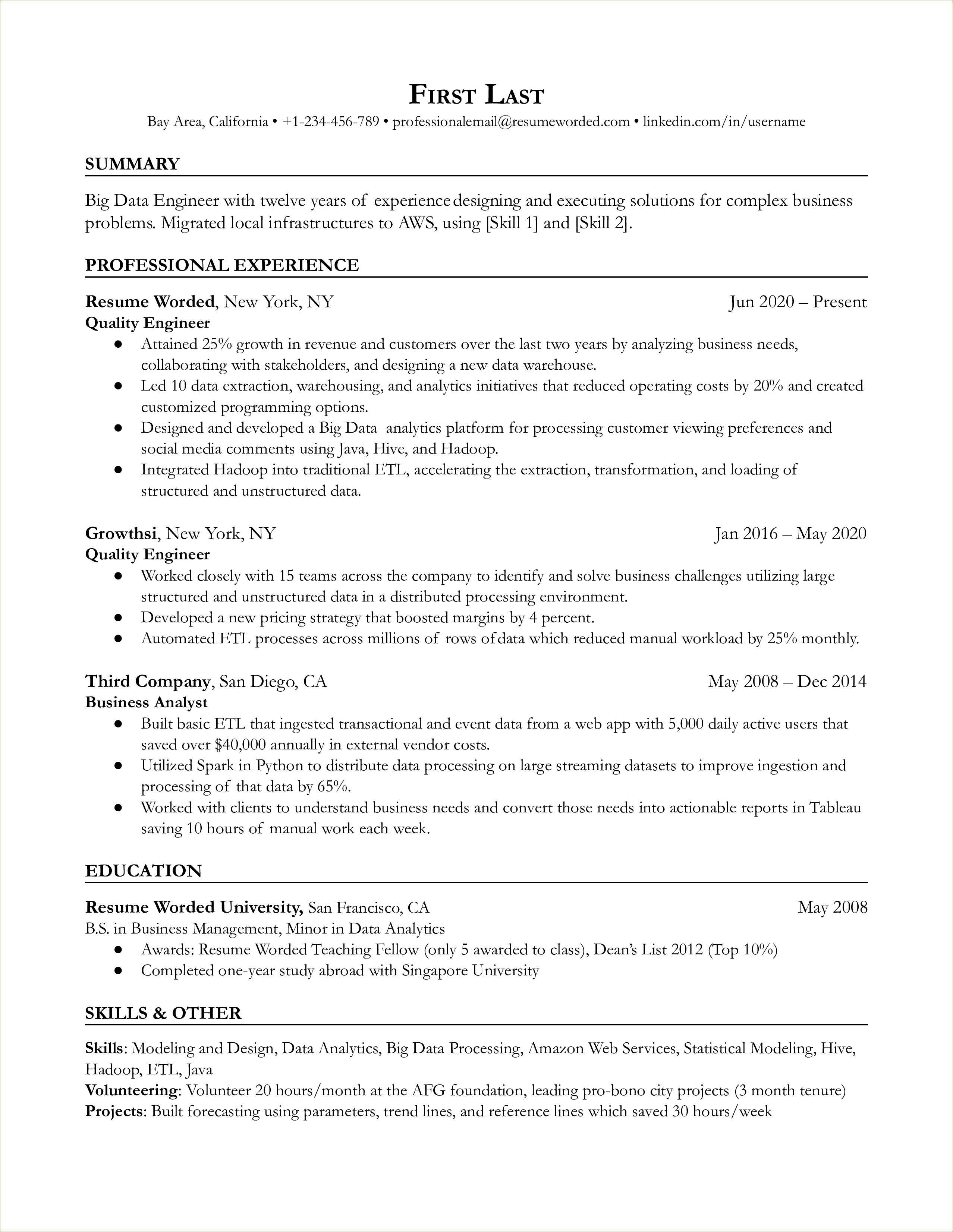 FIRST LAST
Bay Area, California • +1-234-456-789 • professionalemail@resumeworded.com • linkedin.com/in/username

SUMMARY

Big Data Engineer with twelve years of experience designing and executing solutions for complex business problems. Migrated local infrastructures to AWS, using [Skill 1] and [Skill 2].

PROFESSIONAL EXPERIENCE

Resume Worded, New York, NY Jun 2020 – Present
Quality Engineer
● Attained 25% growth in revenue and customers over the last two years by analyzing business needs, collaborating with stakeholders, and designing a new data warehouse.
● Led 10 data extraction, warehousing, and analytics initiatives that reduced operating costs by 20% and created customized programming options.
● Designed and developed a Big Data analytics platform for processing customer viewing preferences and social media comments using Java, Hive, and Hadoop.
● Integrated Hadoop into traditional ETL, accelerating the extraction, transformation, and loading of structured and unstructured data.

Growthsi, New York, NY Jan 2016 – May 2020
Quality Engineer
● Worked closely with 15 teams across the company to identify and solve business challenges utilizing large structured and unstructured data in a distributed processing environment.
● Developed a new pricing strategy that boosted margins by 4 percent.
● Automated ETL processes across millions of rows of data which reduced manual workload by 25% monthly.

Third Company, San Diego, CA May 2008 – Dec 2014
Business Analyst
● Built basic ETL that ingested transactional and event data from a web app with 5,000 daily active users that saved over $40,000 annually in external vendor costs.
● Utilized Spark in Python to distribute data processing on large streaming datasets to improve ingestion and processing of that data by 65%.
● Worked with clients to understand business needs and convert those needs into actionable reports in Tableau saving 10 hours of manual work each week.

EDUCATION

Resume Worded University, San Francisco, CA May 2008
B.S. in Business Management, Minor in Data Analytics
● Awards: Resume Worded Teaching Fellow (only 5 awarded to class), Dean's List 2012 (Top 10%)
● Completed one-year study abroad with Singapore University

SKILLS & OTHER

Skills: Modeling and Design, Data Analytics, Big Data Processing, Amazon Web Services, Statistical Modeling, Hive, Hadoop, ETL, Java
Volunteering: Volunteer 20 hours/month at the AFG foundation, leading pro-bono city projects (3 month tenure)
Projects: Built forecasting using parameters, trend lines, and reference lines which saved 30 hours/week